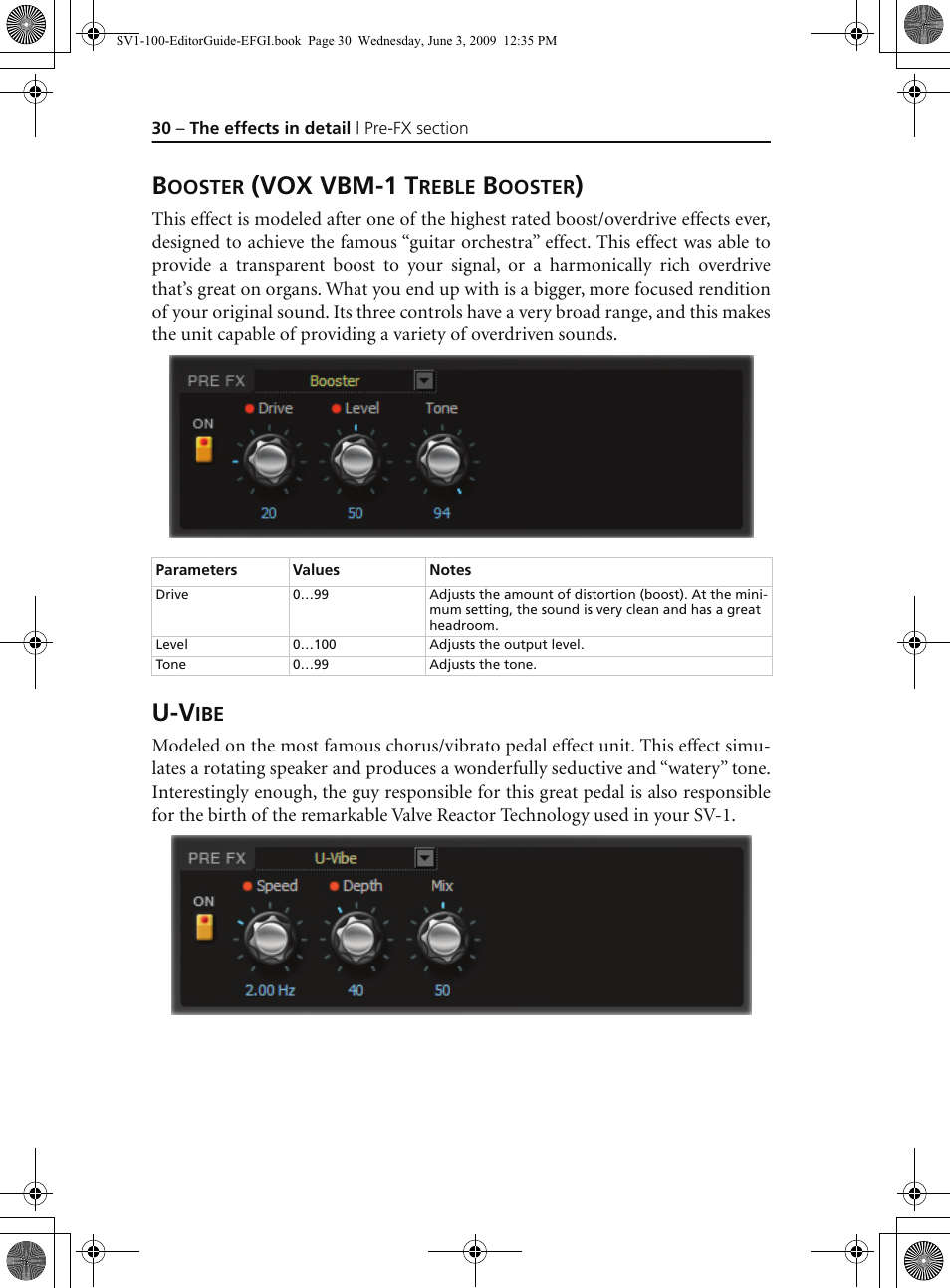 SV1-100-EditorGuide-EFGI.book Page 30 Wednesday, June 3, 2009 12:35 PM

30 – The effects in detail | Pre-FX section

BOOSTER (VOX VBM-1 TREBLE BOOSTER)

This effect is modeled after one of the highest rated boost/overdrive effects ever, designed to achieve the famous “guitar orchestra” effect. This effect was able to provide a transparent boost to your signal, or a harmonically rich overdrive that’s great on organs. What you end up with is a bigger, more focused rendition of your original sound. Its three controls have a very broad range, and this makes the unit capable of providing a variety of overdriven sounds.

PRE FX Booster
ON
Drive Level Tone
20 50 94

| Parameters | Values | Notes |
|---|---|---|
| Drive | 0…99 | Adjusts the amount of distortion (boost). At the minimum setting, the sound is very clean and has a great headroom. |
| Level | 0…100 | Adjusts the output level. |
| Tone | 0…99 | Adjusts the tone. |

U-VIBE

Modeled on the most famous chorus/vibrato pedal effect unit. This effect simulates a rotating speaker and produces a wonderfully seductive and “watery” tone. Interestingly enough, the guy responsible for this great pedal is also responsible for the birth of the remarkable Valve Reactor Technology used in your SV-1.

PRE FX U-Vibe
ON
Speed Depth Mix
2.00 Hz 40 50